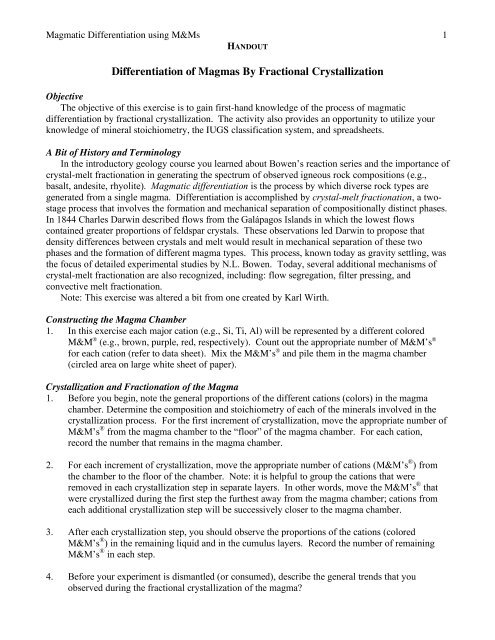 Magmatic Differentiation using M&Ms 1

HANDOUT

Differentiation of Magmas By Fractional Crystallization

Objective
The objective of this exercise is to gain first-hand knowledge of the process of magmatic differentiation by fractional crystallization. The activity also provides an opportunity to utilize your knowledge of mineral stoichiometry, the IUGS classification system, and spreadsheets.

A Bit of History and Terminology
In the introductory geology course you learned about Bowen's reaction series and the importance of crystal-melt fractionation in generating the spectrum of observed igneous rock compositions (e.g., basalt, andesite, rhyolite). Magmatic differentiation is the process by which diverse rock types are generated from a single magma. Differentiation is accomplished by crystal-melt fractionation, a two-stage process that involves the formation and mechanical separation of compositionally distinct phases. In 1844 Charles Darwin described flows from the Galápagos Islands in which the lowest flows contained greater proportions of feldspar crystals. These observations led Darwin to propose that density differences between crystals and melt would result in mechanical separation of these two phases and the formation of different magma types. This process, known today as gravity settling, was the focus of detailed experimental studies by N.L. Bowen. Today, several additional mechanisms of crystal-melt fractionation are also recognized, including: flow segregation, filter pressing, and convective melt fractionation.
Note: This exercise was altered a bit from one created by Karl Wirth.

Constructing the Magma Chamber
1. In this exercise each major cation (e.g., Si, Ti, Al) will be represented by a different colored M&M® (e.g., brown, purple, red, respectively). Count out the appropriate number of M&M's® for each cation (refer to data sheet). Mix the M&M's® and pile them in the magma chamber (circled area on large white sheet of paper).

Crystallization and Fractionation of the Magma
1. Before you begin, note the general proportions of the different cations (colors) in the magma chamber. Determine the composition and stoichiometry of each of the minerals involved in the crystallization process. For the first increment of crystallization, move the appropriate number of M&M's® from the magma chamber to the "floor" of the magma chamber. For each cation, record the number that remains in the magma chamber.

2. For each increment of crystallization, move the appropriate number of cations (M&M's®) from the chamber to the floor of the chamber. Note: it is helpful to group the cations that were removed in each crystallization step in separate layers. In other words, move the M&M's® that were crystallized during the first step the furthest away from the magma chamber; cations from each additional crystallization step will be successively closer to the magma chamber.

3. After each crystallization step, you should observe the proportions of the cations (colored M&M's®) in the remaining liquid and in the cumulus layers. Record the number of remaining M&M's® in each step.

4. Before your experiment is dismantled (or consumed), describe the general trends that you observed during the fractional crystallization of the magma?